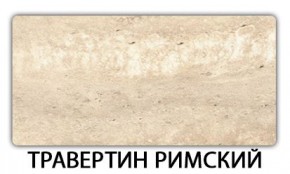 ТРАВЕРТИН РИМСКИЙ